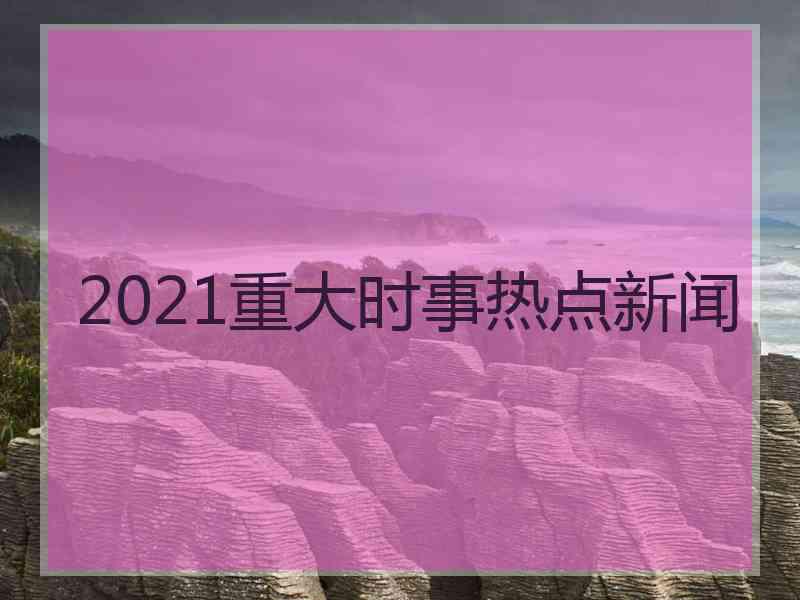 2021重大时事热点新闻